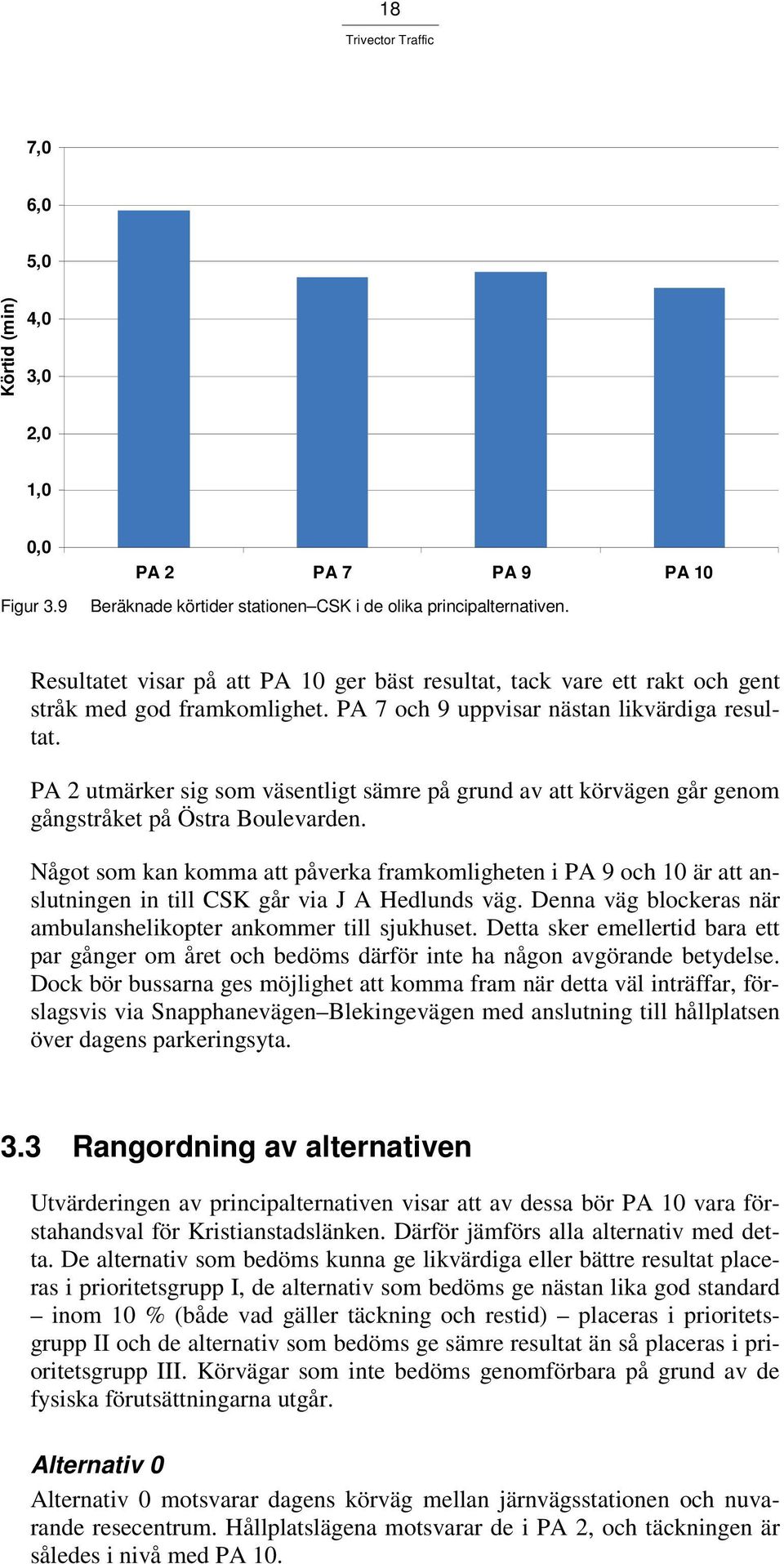 18

Trivector Traffic

Körtid (min)

7,0
6,0
5,0
4,0
3,0
2,0
1,0
0,0

PA 2 PA 7 PA 9 PA 10

Figur 3.9 Beräknade körtider stationen–CSK i de olika principalternativen.

Resultatet visar på att PA 10 ger bäst resultat, tack vare ett rakt och gent stråk med god framkomlighet. PA 7 och 9 uppvisar nästan likvärdiga resultat.

PA 2 utmärker sig som väsentligt sämre på grund av att körvägen går genom gångstråket på Östra Boulevarden.

Något som kan komma att påverka framkomligheten i PA 9 och 10 är att anslutningen in till CSK går via J A Hedlunds väg. Denna väg blockeras när ambulanshelikopter ankommer till sjukhuset. Detta sker emellertid bara ett par gånger om året och bedöms därför inte ha någon avgörande betydelse. Dock bör bussarna ges möjlighet att komma fram när detta väl inträffar, förslagsvis via Snapphanevägen–Blekingevägen med anslutning till hållplatsen över dagens parkeringsyta.

3.3 Rangordning av alternativen

Utvärderingen av principalternativen visar att av dessa bör PA 10 vara förstahandsval för Kristianstadslänken. Därför jämförs alla alternativ med detta. De alternativ som bedöms kunna ge likvärdiga eller bättre resultat placeras i prioritetsgrupp I, de alternativ som bedöms ge nästan lika god standard – inom 10 % (både vad gäller täckning och restid) – placeras i prioritetsgrupp II och de alternativ som bedöms ge sämre resultat än så placeras i prioritetsgrupp III. Körvägar som inte bedöms genomförbara på grund av de fysiska förutsättningarna utgår.

Alternativ 0

Alternativ 0 motsvarar dagens körväg mellan järnvägsstationen och nuvarande resecentrum. Hållplatslägena motsvarar de i PA 2, och täckningen är således i nivå med PA 10.